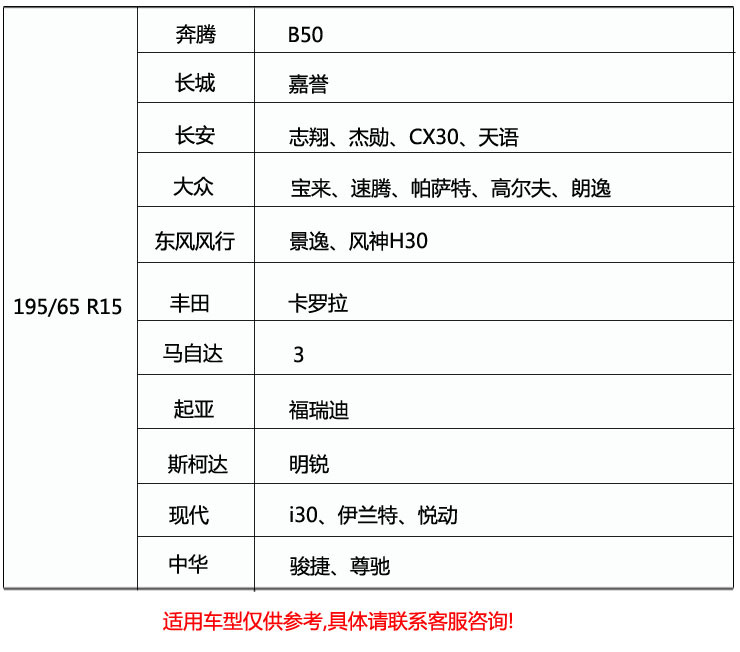 | 195/65 R15 | 奔腾 | B50 |
|---|---|---|
| | 长城 | 嘉誉 |
| | 长安 | 志翔、杰勋、CX30、天语 |
| | 大众 | 宝来、速腾、帕萨特、高尔夫、朗逸 |
| | 东风风行 | 景逸、风神H30 |
| | 丰田 | 卡罗拉 |
| | 马自达 | 3 |
| | 起亚 | 福瑞迪 |
| | 斯柯达 | 明锐 |
| | 现代 | i30、伊兰特、悦动 |
| | 中华 | 骏捷、尊驰 |

适用车型仅供参考,具体请联系客服咨询!